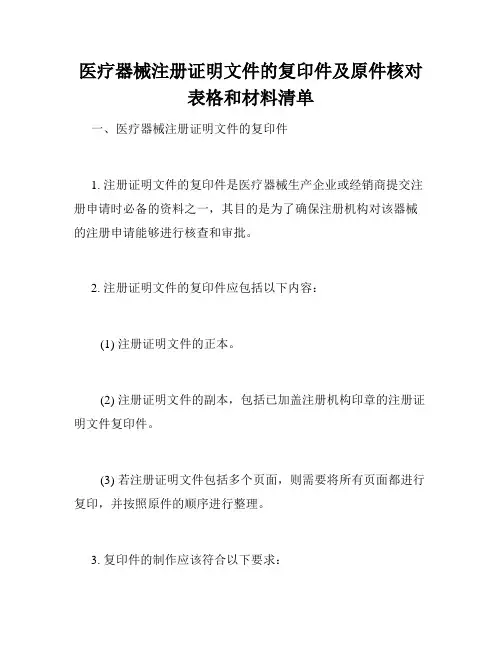 医疗器械注册证明文件的复印件及原件核对表格和材料清单

一、医疗器械注册证明文件的复印件

1. 注册证明文件的复印件是医疗器械生产企业或经销商提交注册申请时必备的资料之一，其目的是为了确保注册机构对该器械的注册申请能够进行核查和审批。

2. 注册证明文件的复印件应包括以下内容：

(1) 注册证明文件的正本。

(2) 注册证明文件的副本，包括已加盖注册机构印章的注册证明文件复印件。

(3) 若注册证明文件包括多个页面，则需要将所有页面都进行复印，并按照原件的顺序进行整理。

3. 复印件的制作应该符合以下要求：